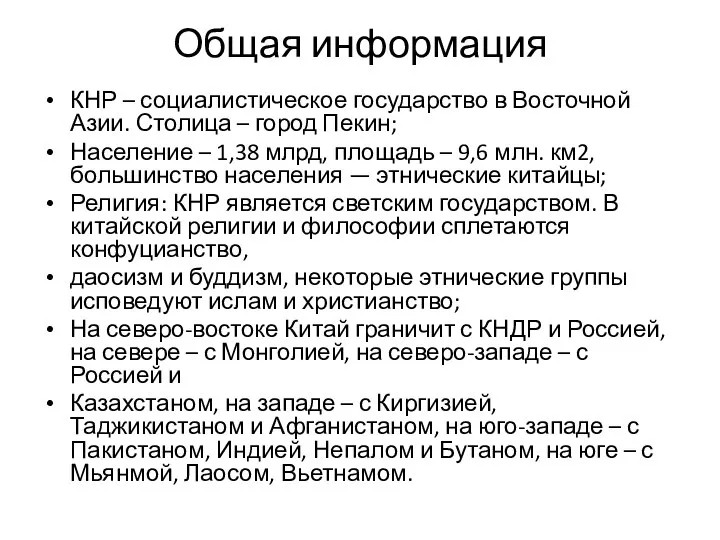 Общая информация

• КНР – социалистическое государство в Восточной Азии. Столица – город Пекин;
• Население – 1,38 млрд, площадь – 9,6 млн. км2, большинство населения — этнические китайцы;
• Религия: КНР является светским государством. В китайской религии и философии сплетаются конфуцианство,
• даосизм и буддизм, некоторые этнические группы исповедуют ислам и христианство;
• На северо-востоке Китай граничит с КНДР и Россией, на севере – с Монголией, на северо-западе – с Россией и
• Казахстаном, на западе – с Киргизией, Таджикистаном и Афганистаном, на юго-западе – с Пакистаном, Индией, Непалом и Бутаном, на юге – с Мьянмой, Лаосом, Вьетнамом.